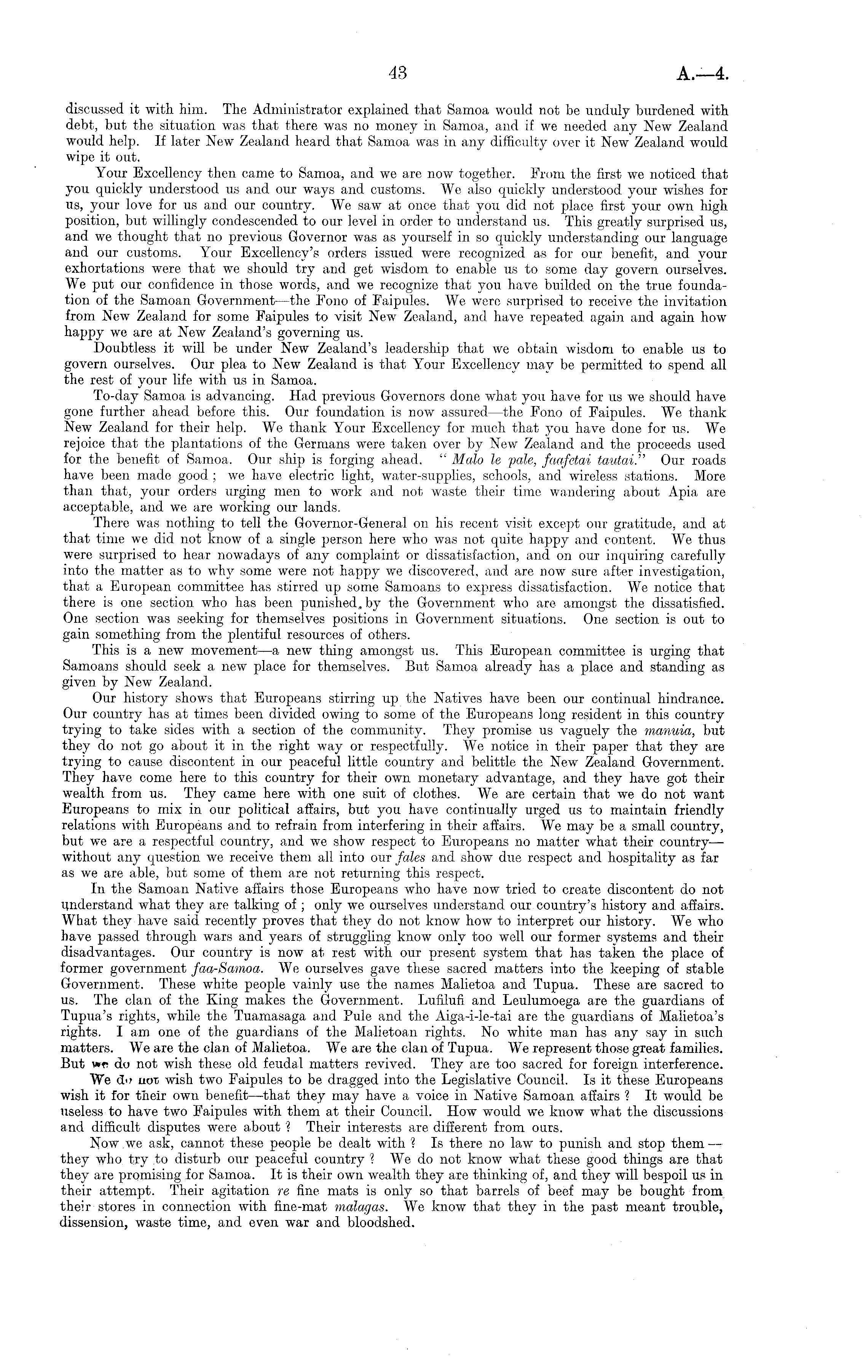 43 A.—4.

discussed it with him. The Administrator explained that Samoa would not be unduly burdened with debt, but the situation was that there was no money in Samoa, and if we needed any New Zealand would help. If later New Zealand heard that Samoa was in any difficulty over it New Zealand would wipe it out.

Your Excellency then came to Samoa, and we are now together. From the first we noticed that you quickly understood us and our ways and customs. We also quickly understood your wishes for us, your love for us and our country. We saw at once that you did not place first your own high position, but willingly condescended to our level in order to understand us. This greatly surprised us, and we thought that no previous Governor was as yourself in so quickly understanding our language and our customs. Your Excellency's orders issued were recognized as for our benefit, and your exhortations were that we should try and get wisdom to enable us to some day govern ourselves. We put our confidence in those words, and we recognize that you have builded on the true foundation of the Samoan Government—the Fono of Faipules. We were surprised to receive the invitation from New Zealand for some Faipules to visit New Zealand, and have repeated again and again how happy we are at New Zealand's governing us.

Doubtless it will be under New Zealand's leadership that we obtain wisdom to enable us to govern ourselves. Our plea to New Zealand is that Your Excellency may be permitted to spend all the rest of your life with us in Samoa.

To-day Samoa is advancing. Had previous Governors done what you have for us we should have gone further ahead before this. Our foundation is now assured—the Fono of Faipules. We thank New Zealand for their help. We thank Your Excellency for much that you have done for us. We rejoice that the plantations of the Germans were taken over by New Zealand and the proceeds used for the benefit of Samoa. Our ship is forging ahead. "Malo le pale, faafetai tautai." Our roads have been made good; we have electric light, water-supplies, schools, and wireless stations. More than that, your orders urging men to work and not waste their time wandering about Apia are acceptable, and we are working our lands.

There was nothing to tell the Governor-General on his recent visit except our gratitude, and at that time we did not know of a single person here who was not quite happy and content. We thus were surprised to hear nowadays of any complaint or dissatisfaction, and on our inquiring carefully into the matter as to why some were not happy we discovered, and are now sure after investigation, that a European committee has stirred up some Samoans to express dissatisfaction. We notice that there is one section who has been punished by the Government who are amongst the dissatisfied. One section was seeking for themselves positions in Government situations. One section is out to gain something from the plentiful resources of others.

This is a new movement—a new thing amongst us. This European committee is urging that Samoans should seek a new place for themselves. But Samoa already has a place and standing as given by New Zealand.

Our history shows that Europeans stirring up the Natives have been our continual hindrance. Our country has at times been divided owing to some of the Europeans long resident in this country trying to take sides with a section of the community. They promise us vaguely the manuia, but they do not go about it in the right way or respectfully. We notice in their paper that they are trying to cause discontent in our peaceful little country and belittle the New Zealand Government. They have come here to this country for their own monetary advantage, and they have got their wealth from us. They came here with one suit of clothes. We are certain that we do not want Europeans to mix in our political affairs, but you have continually urged us to maintain friendly relations with Europeans and to refrain from interfering in their affairs. We may be a small country, but we are a respectful country, and we show respect to Europeans no matter what their country—without any question we receive them all into our fales and show due respect and hospitality as far as we are able, but some of them are not returning this respect.

In the Samoan Native affairs those Europeans who have now tried to create discontent do not understand what they are talking of; only we ourselves understand our country's history and affairs. What they have said recently proves that they do not know how to interpret our history. We who have passed through wars and years of struggling know only too well our former systems and their disadvantages. Our country is now at rest with our present system that has taken the place of former government faa-Samoa. We ourselves gave these sacred matters into the keeping of stable Government. These white people vainly use the names Malietoa and Tupua. These are sacred to us. The clan of the King makes the Government. Lufilufi and Leulumoega are the guardians of Tupua's rights, while the Tuamasaga and Pule and the Aiga-i-le-tai are the guardians of Malietoa's rights. I am one of the guardians of the Malietoan rights. No white man has any say in such matters. We are the clan of Malietoa. We are the clan of Tupua. We represent those great families. But we do not wish these old feudal matters revived. They are too sacred for foreign interference.

We do not wish two Faipules to be dragged into the Legislative Council. Is it these Europeans wish it for their own benefit—that they may have a voice in Native Samoan affairs? It would be useless to have two Faipules with them at their Council. How would we know what the discussions and difficult disputes were about? Their interests are different from ours.

Now we ask, cannot these people be dealt with? Is there no law to punish and stop them—they who try to disturb our peaceful country? We do not know what these good things are that they are promising for Samoa. It is their own wealth they are thinking of, and they will bespoil us in their attempt. Their agitation re fine mats is only so that barrels of beef may be bought from their stores in connection with fine-mat malagas. We know that they in the past meant trouble, dissension, waste time, and even war and bloodshed.